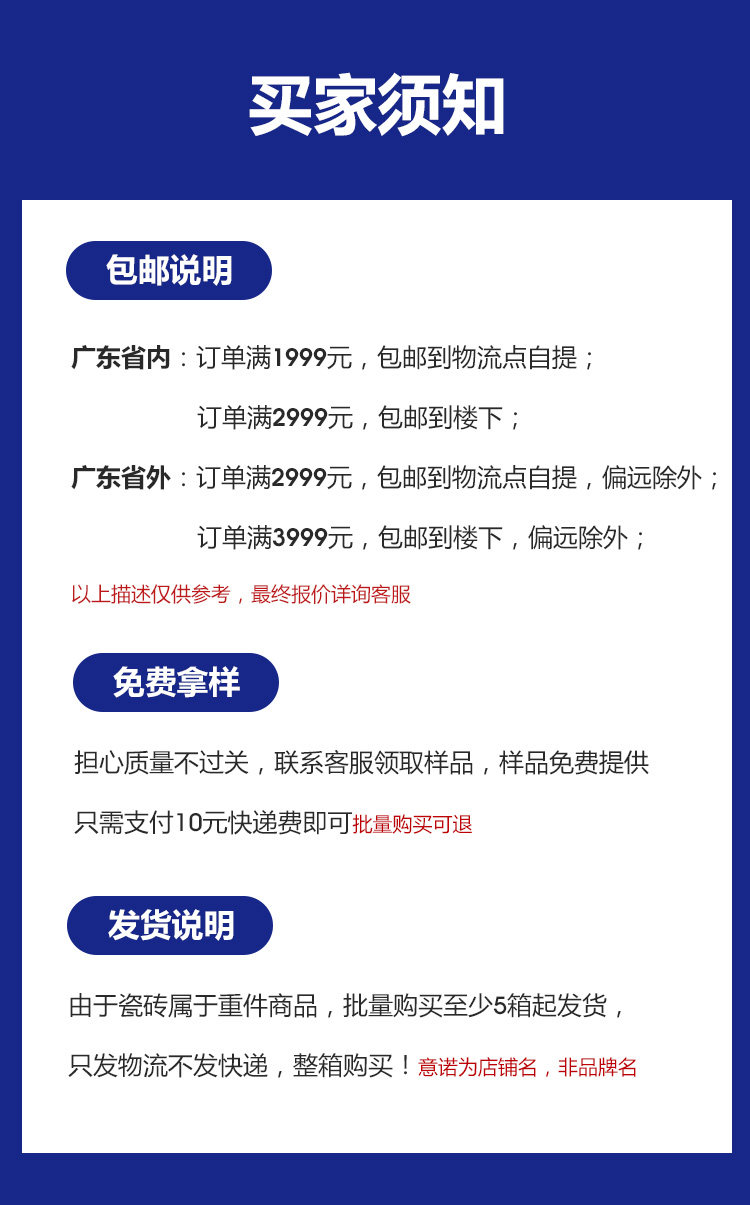 买家须知

包邮说明

广东省内：订单满1999元，包邮到物流点自提；

订单满2999元，包邮到楼下；

广东省外：订单满2999元，包邮到物流点自提，偏远除外；

订单满3999元，包邮到楼下，偏远除外；

以上描述仅供参考，最终报价详询客服

免费拿样

担心质量不过关，联系客服领取样品，样品免费提供

只需支付10元快递费即可批量购买可退

发货说明

由于瓷砖属于重件商品，批量购买至少5箱起发货，

只发物流不发快递，整箱购买！意诺为店铺名，非品牌名